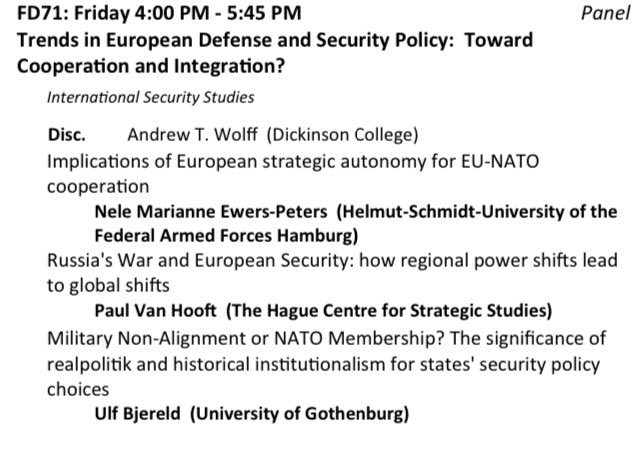 FD71: Friday 4:00 PM - 5:45 PM
Panel

Trends in European Defense and Security Policy: Toward Cooperation and Integration?

International Security Studies

Disc. Andrew T. Wolff (Dickinson College)

Implications of European strategic autonomy for EU-NATO cooperation

Nele Marianne Ewers-Peters (Helmut-Schmidt-University of the Federal Armed Forces Hamburg)

Russia's War and European Security: how regional power shifts lead to global shifts

Paul Van Hooft (The Hague Centre for Strategic Studies)

Military Non-Alignment or NATO Membership? The significance of realpolitik and historical institutionalism for states' security policy choices

Ulf Bjereld (University of Gothenburg)